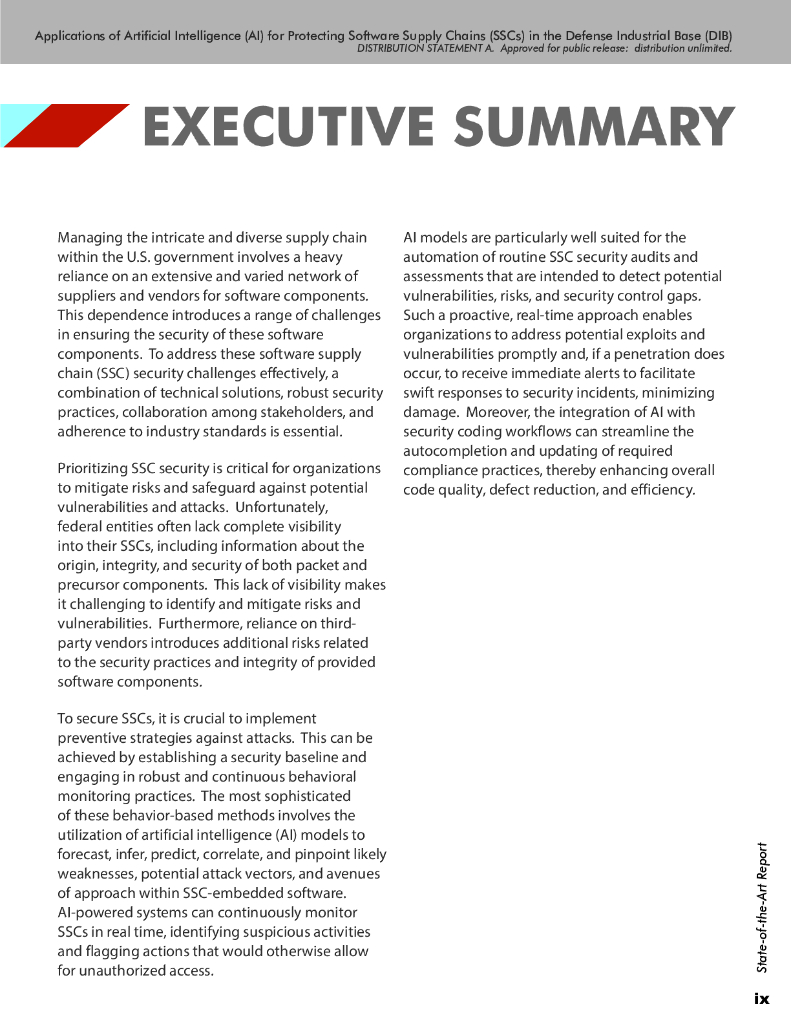 Applications of Artificial Intelligence (AI) for Protecting Software Supply Chains (SSCs) in the Defense Industrial Base (DIB)
DISTRIBUTION STATEMENT A. Approved for public release: distribution unlimited.

EXECUTIVE SUMMARY

Managing the intricate and diverse supply chain within the U.S. government involves a heavy reliance on an extensive and varied network of suppliers and vendors for software components. This dependence introduces a range of challenges in ensuring the security of these software components. To address these software supply chain (SSC) security challenges effectively, a combination of technical solutions, robust security practices, collaboration among stakeholders, and adherence to industry standards is essential.

Prioritizing SSC security is critical for organizations to mitigate risks and safeguard against potential vulnerabilities and attacks. Unfortunately, federal entities often lack complete visibility into their SSCs, including information about the origin, integrity, and security of both packet and precursor components. This lack of visibility makes it challenging to identify and mitigate risks and vulnerabilities. Furthermore, reliance on third-party vendors introduces additional risks related to the security practices and integrity of provided software components.

To secure SSCs, it is crucial to implement preventive strategies against attacks. This can be achieved by establishing a security baseline and engaging in robust and continuous behavioral monitoring practices. The most sophisticated of these behavior-based methods involves the utilization of artificial intelligence (AI) models to forecast, infer, predict, correlate, and pinpoint likely weaknesses, potential attack vectors, and avenues of approach within SSC-embedded software. AI-powered systems can continuously monitor SSCs in real time, identifying suspicious activities and flagging actions that would otherwise allow for unauthorized access.

AI models are particularly well suited for the automation of routine SSC security audits and assessments that are intended to detect potential vulnerabilities, risks, and security control gaps. Such a proactive, real-time approach enables organizations to address potential exploits and vulnerabilities promptly and, if a penetration does occur, to receive immediate alerts to facilitate swift responses to security incidents, minimizing damage. Moreover, the integration of AI with security coding workflows can streamline the autocompletion and updating of required compliance practices, thereby enhancing overall code quality, defect reduction, and efficiency.

State-of-the-Art Report

ix